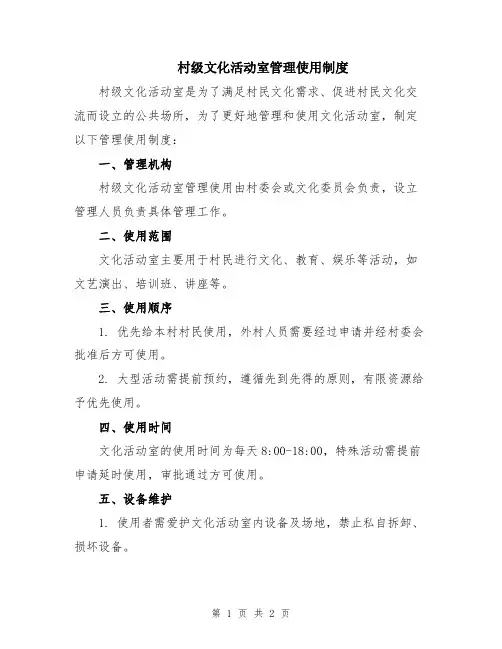 村级文化活动室管理使用制度

村级文化活动室是为了满足村民文化需求、促进村民文化交流而设立的公共场所，为了更好地管理和使用文化活动室，制定以下管理使用制度：

一、管理机构

村级文化活动室管理使用由村委会或文化委员会负责，设立管理人员负责具体管理工作。

二、使用范围

文化活动室主要用于村民进行文化、教育、娱乐等活动，如文艺演出、培训班、讲座等。

三、使用顺序

1. 优先给本村村民使用，外村人员需要经过申请并经村委会批准后方可使用。

2. 大型活动需提前预约，遵循先到先得的原则，有限资源给予优先使用。

四、使用时间

文化活动室的使用时间为每天 8:00-18:00，特殊活动需提前申请延时使用，审批通过方可使用。

五、设备维护

1. 使用者需爱护文化活动室内设备及场地，禁止私自拆卸、损坏设备。

第 1 页 共 2 页